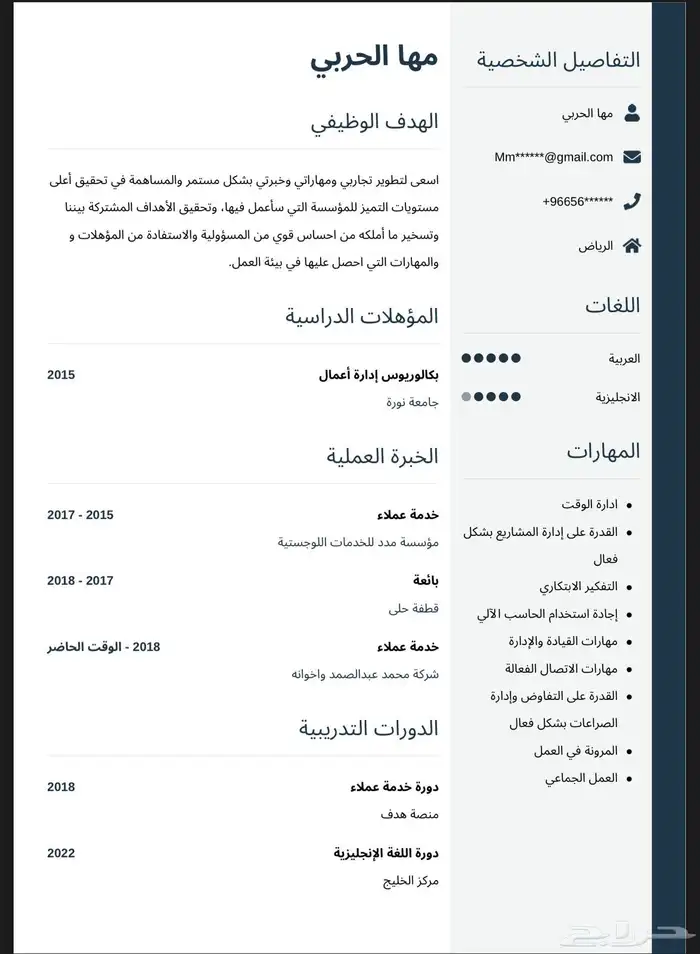 التفاصيل الشخصية

مها الحربي

Mm******@gmail.com

+96656******

الرياض

اللغات

العربية

الانجليزية

المهارات

- ادارة الوقت
- القدرة على إدارة المشاريع بشكل فعال
- التفكير الابتكاري
- إجادة استخدام الحاسب الآلي
- مهارات القيادة والإدارة
- مهارات الاتصال الفعالة
- القدرة على التفاوض وإدارة الصراعات بشكل فعال
- المرونة في العمل
- العمل الجماعي

مها الحربي

الهدف الوظيفي

اسعى لتطوير تجاربي ومهاراتي وخبرتي بشكل مستمر والمساهمة في تحقيق أعلى مستويات التميز للمؤسسة التي سأعمل فيها، وتحقيق الأهداف المشتركة بيننا وتسخير ما أملكه من احساس قوي من المسؤولية والاستفادة من المؤهلات و والمهارات التي احصل عليها في بيئة العمل.

المؤهلات الدراسية

بكالوريوس إدارة أعمال 2015
جامعة نورة

الخبرة العملية

خدمة عملاء 2015 - 2017
مؤسسة مدد للخدمات اللوجستية

بائعة 2017 - 2018
قطفة حلى

خدمة عملاء 2018 - الوقت الحاضر
شركة محمد عبدالصمد واخوانه

الدورات التدريبية

دورة خدمة عملاء 2018
منصة هدف

دورة اللغة الإنجليزية 2022
مركز الخليج

حراج